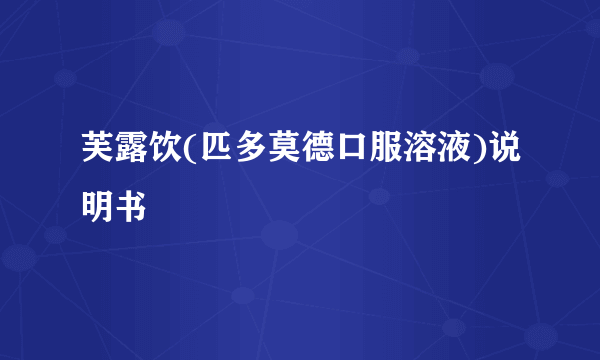 芙露饮(匹多莫德口服溶液)说明书